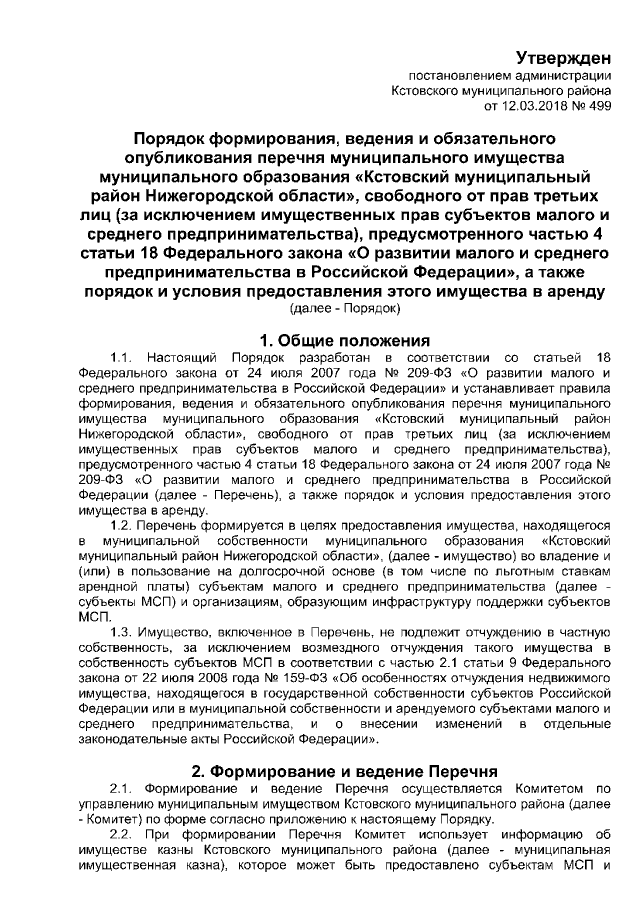 Утвержден
постановлением администрации
Кстовского муниципального района
от 12.03.2018 № 499

Порядок формирования, ведения и обязательного опубликования перечня муниципального имущества муниципального образования «Кстовский муниципальный район Нижегородской области», свободного от прав третьих лиц (за исключением имущественных прав субъектов малого и среднего предпринимательства), предусмотренного частью 4 статьи 18 Федерального закона «О развитии малого и среднего предпринимательства в Российской Федерации», а также порядок и условия предоставления этого имущества в аренду
(далее - Порядок)

1. Общие положения

1.1. Настоящий Порядок разработан в соответствии со статьей 18 Федерального закона от 24 июля 2007 года № 209-ФЗ «О развитии малого и среднего предпринимательства в Российской Федерации» и устанавливает правила формирования, ведения и обязательного опубликования перечня муниципального имущества муниципального образования «Кстовский муниципальный район Нижегородской области», свободного от прав третьих лиц (за исключением имущественных прав субъектов малого и среднего предпринимательства), предусмотренного частью 4 статьи 18 Федерального закона от 24 июля 2007 года № 209-ФЗ «О развитии малого и среднего предпринимательства в Российской Федерации (далее - Перечень), а также порядок и условия предоставления этого имущества в аренду.

1.2. Перечень формируется в целях предоставления имущества, находящегося в муниципальной собственности муниципального образования «Кстовский муниципальный район Нижегородской области», (далее - имущество) во владение и (или) в пользование на долгосрочной основе (в том числе по льготным ставкам арендной платы) субъектам малого и среднего предпринимательства (далее - субъекты МСП) и организациям, образующим инфраструктуру поддержки субъектов МСП.

1.3. Имущество, включенное в Перечень, не подлежит отчуждению в частную собственность, за исключением возмездного отчуждения такого имущества в собственность субъектов МСП в соответствии с частью 2.1 статьи 9 Федерального закона от 22 июля 2008 года № 159-ФЗ «Об особенностях отчуждения недвижимого имущества, находящегося в государственной собственности субъектов Российской Федерации или в муниципальной собственности и арендуемого субъектами малого и среднего предпринимательства, и о внесении изменений в отдельные законодательные акты Российской Федерации».

2. Формирование и ведение Перечня

2.1. Формирование и ведение Перечня осуществляется Комитетом по управлению муниципальным имуществом Кстовского муниципального района (далее - Комитет) по форме согласно приложению к настоящему Порядку.

2.2. При формировании Перечня Комитет использует информацию об имуществе казны Кстовского муниципального района (далее - муниципальная имущественная казна), которое может быть предоставлено субъектам МСП и